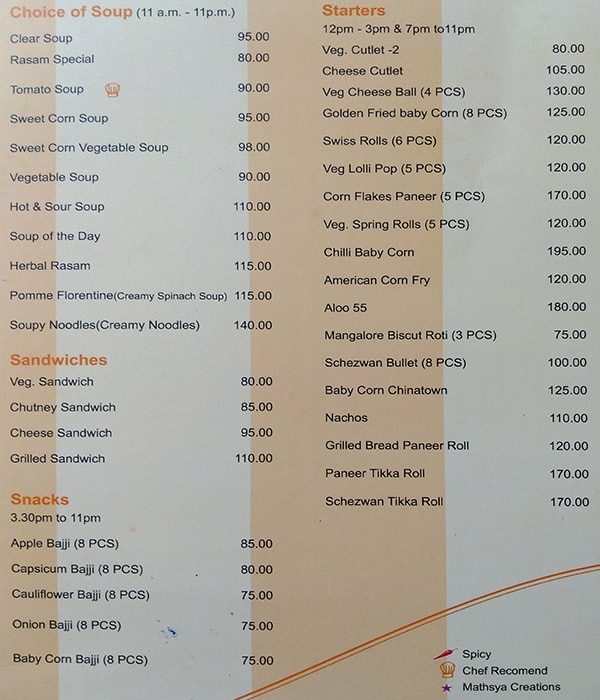 Choice of Soup (11 a.m. - 11p.m.)

Clear Soup 95.00
Rasam Special 80.00
Tomato Soup 90.00
Sweet Corn Soup 95.00
Sweet Corn Vegetable Soup 98.00
Vegetable Soup 90.00
Hot & Sour Soup 110.00
Soup of the Day 110.00
Herbal Rasam 115.00
Pomme Florentine(Creamy Spinach Soup) 115.00
Soupy Noodles(Creamy Noodles) 140.00

Sandwiches
Veg. Sandwich 80.00
Chutney Sandwich 85.00
Cheese Sandwich 95.00
Grilled Sandwich 110.00

Snacks
3.30pm to 11pm
Apple Bajji (8 PCS) 85.00
Capsicum Bajji (8 PCS) 80.00
Cauliflower Bajji (8 PCS) 75.00
Onion Bajji (8 PCS) 75.00
Baby Corn Bajji (8 PCS) 75.00

Starters
12pm - 3pm & 7pm to11pm
Veg. Cutlet -2 80.00
Cheese Cutlet 105.00
Veg Cheese Ball (4 PCS) 130.00
Golden Fried baby Corn (8 PCS) 125.00
Swiss Rolls (6 PCS) 120.00
Veg Lolli Pop (5 PCS) 120.00
Corn Flakes Paneer (5 PCS) 170.00
Veg. Spring Rolls (5 PCS) 120.00
Chilli Baby Corn 195.00
American Corn Fry 120.00
Aloo 55 180.00
Mangalore Biscut Roti (3 PCS) 75.00
Schezwan Bullet (8 PCS) 100.00
Baby Corn Chinatown 125.00
Nachos 110.00
Grilled Bread Paneer Roll 120.00
Paneer Tikka Roll 170.00
Schezwan Tikka Roll 170.00

Spicy
Chef Recomend
★ Mathsya Creations